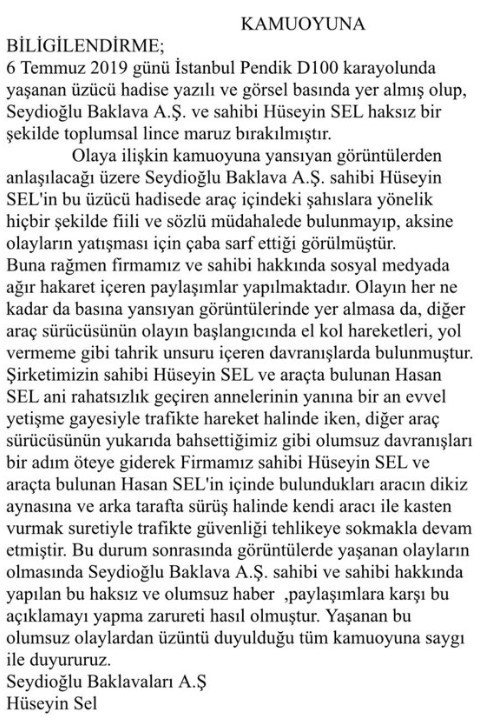 KAMUOYUNA

BİLİGİLENDİRME;

6 Temmuz 2019 günü İstanbul Pendik D100 karayolunda yaşanan üzücü hadise yazılı ve görsel basında yer almış olup, Seydioğlu Baklava A.Ş. ve sahibi Hüseyin SEL haksız bir şekilde toplumsal lince maruz bırakılmıştır.

Olaya ilişkin kamuoyuna yansıyan görüntülerden anlaşılacağı üzere Seydioğlu Baklava A.Ş. sahibi Hüseyin SEL'in bu üzücü hadisede araç içindeki şahıslara yönelik hiçbir şekilde fiili ve sözlü müdahalede bulunmayıp, aksine olayların yatışması için çaba sarf ettiği görülmüştür. Buna rağmen firmamız ve sahibi hakkında sosyal medyada ağır hakaret içeren paylaşımlar yapılmaktadır. Olayın her ne kadar da basına yansıyan görüntülerinde yer almasa da, diğer araç sürücüsünün olayın başlangıcında el kol hareketleri, yol vermeme gibi tahrik unsuru içeren davranışlarda bulunmuştur. Şirketimizin sahibi Hüseyin SEL ve araçta bulunan Hasan SEL ani rahatsızlık geçiren annelerinin yanına bir an evvel yetişme gayesiyle trafikte hareket halinde iken, diğer araç sürücüsünün yukarıda bahsettiğimiz gibi olumsuz davranışları bir adım öteye giderek Firmamız sahibi Hüseyin SEL ve araçta bulunan Hasan SEL'in içinde bulundukları aracın dikiz aynasına ve arka tarafta sürüş halinde kendi aracı ile kasten vurmak suretiyle trafikte güvenliği tehlikeye sokmakla devam etmiştir. Bu durum sonrasında görüntülerde yaşanan olayların olmasında Seydioğlu Baklava A.Ş. sahibi ve sahibi hakkında yapılan bu haksız ve olumsuz haber ,paylaşımlara karşı bu açıklamayı yapma zarureti hasıl olmuştur. Yaşanan bu olumsuz olaylardan üzüntü duyulduğu tüm kamuoyuna saygı ile duyururuz.

Seydioğlu Baklavaları A.Ş
Hüseyin Sel